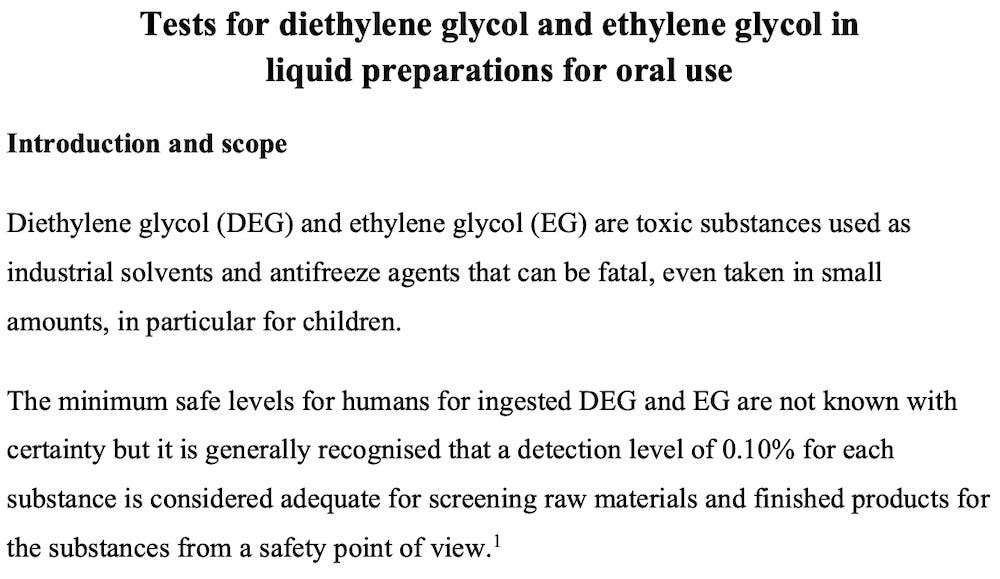 Tests for diethylene glycol and ethylene glycol in liquid preparations for oral use

Introduction and scope

Diethylene glycol (DEG) and ethylene glycol (EG) are toxic substances used as industrial solvents and antifreeze agents that can be fatal, even taken in small amounts, in particular for children.

The minimum safe levels for humans for ingested DEG and EG are not known with certainty but it is generally recognised that a detection level of 0.10% for each substance is considered adequate for screening raw materials and finished products for the substances from a safety point of view.$^{1}$